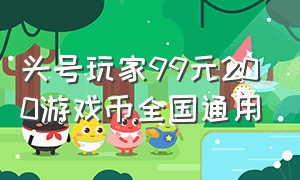 头号玩家99元200游戏币全国通用